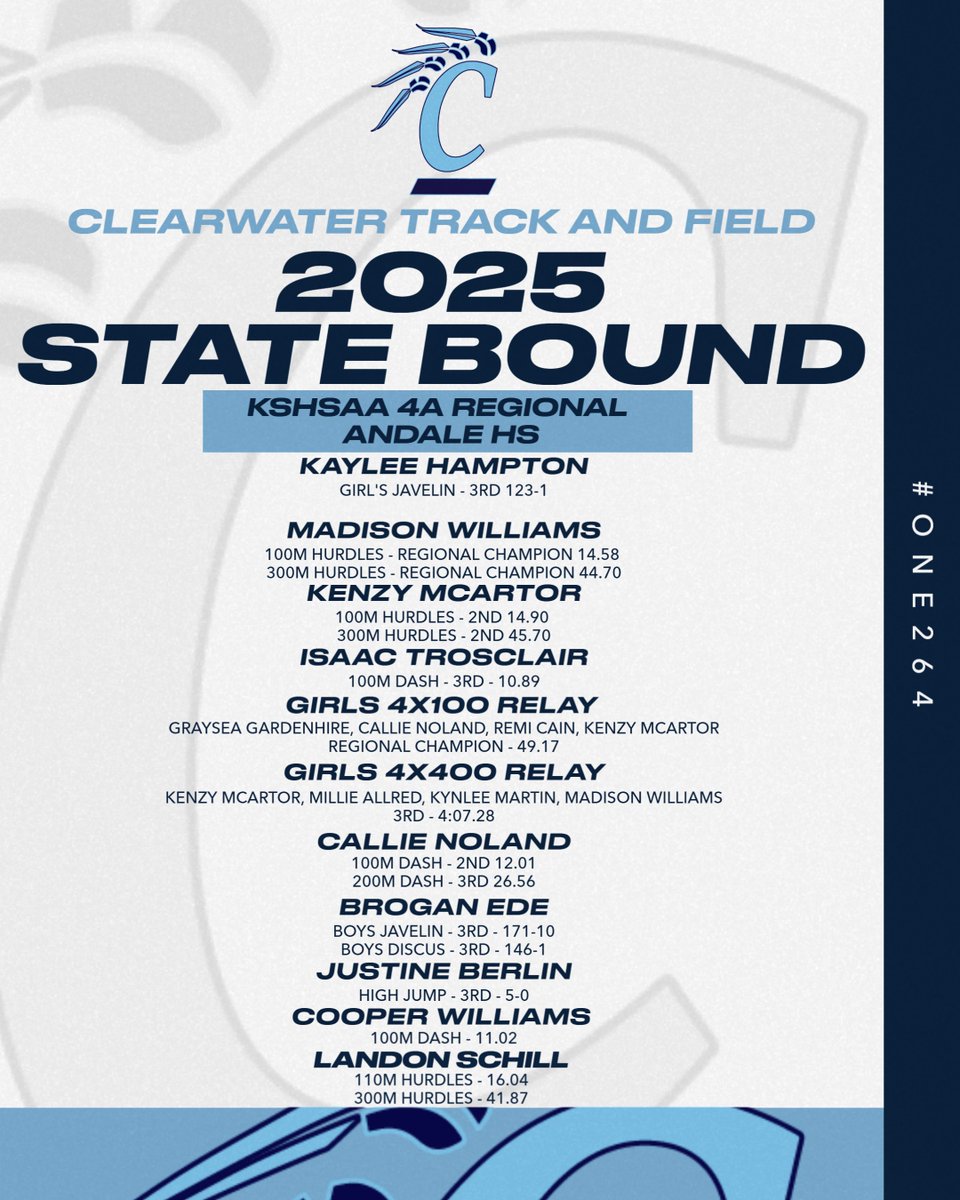 C

CLEARWATER TRACK AND FIELD
2025
STATE BOUND

KSHSAA 4A REGIONAL
ANDALE HS

KAYLEE HAMPTON
GIRL'S JAVELIN - 3RD 123-1

MADISON WILLIAMS
100M HURDLES - REGIONAL CHAMPION 14.58
300M HURDLES - REGIONAL CHAMPION 44.70

KENZY MCARTOR
100M HURDLES - 2ND 14.90
300M HURDLES - 2ND 45.70

ISAAC TROSCLAIR
100M DASH - 3RD - 10.89

GIRLS 4X100 RELAY
GRAYSEA GARDENHIRE, CALLIE NOLAND, REMI CAIN, KENZY MCARTOR
REGIONAL CHAMPION - 49.17

GIRLS 4X400 RELAY
KENZY MCARTOR, MILLIE ALLRED, KYNLEE MARTIN, MADISON WILLIAMS
3RD - 4:07.28

CALLIE NOLAND
100M DASH - 2ND 12.01
200M DASH - 3RD 26.56

BROGAN EDE
BOYS JAVELIN - 3RD - 171-10
BOYS DISCUS - 3RD - 146-1

JUSTINE BERLIN
HIGH JUMP - 3RD - 5-0

COOPER WILLIAMS
100M DASH - 11.02

LANDON SCHILL
110M HURDLES - 16.04
300M HURDLES - 41.87

#ONE264